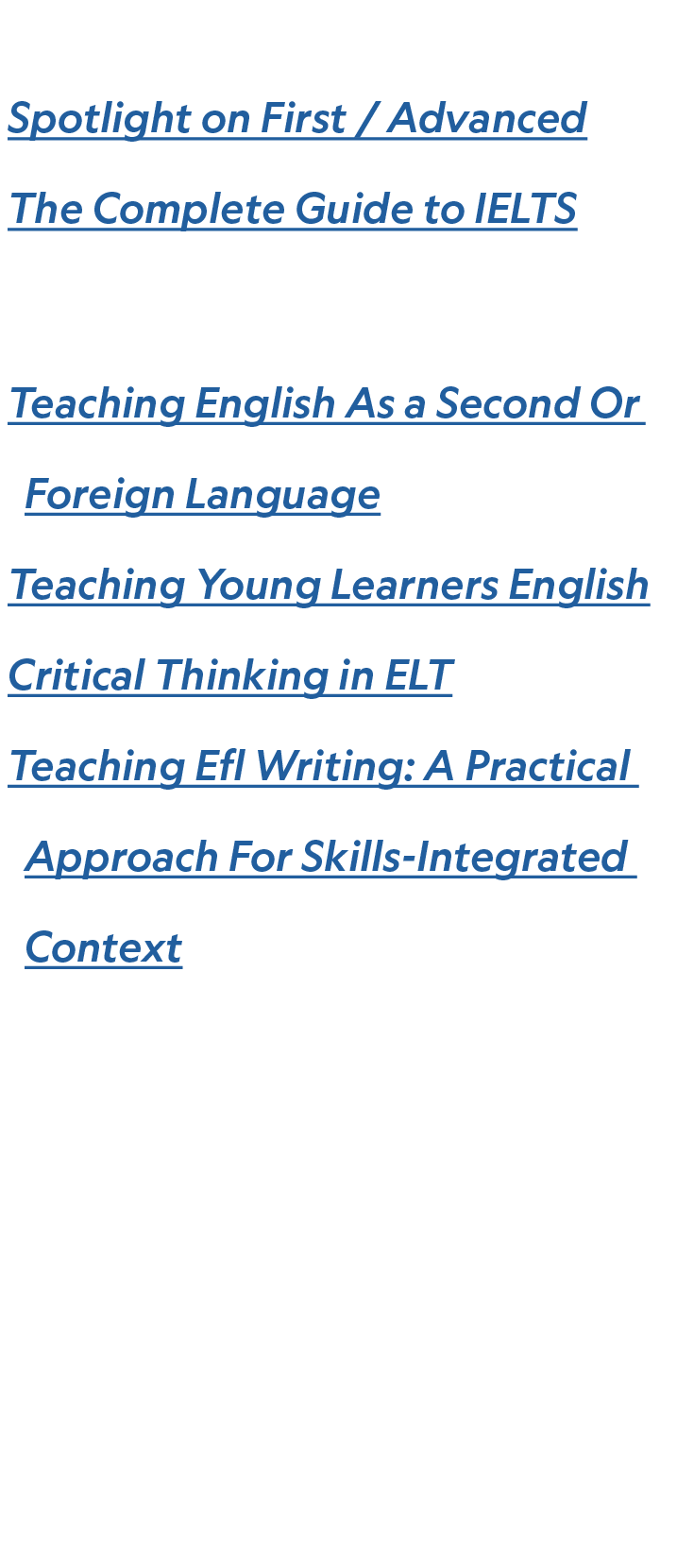 Spotlight on First / Advanced

The Complete Guide to IELTS

Teaching English As a Second Or Foreign Language

Teaching Young Learners English

Critical Thinking in ELT

Teaching Efl Writing: A Practical Approach For Skills-Integrated Context